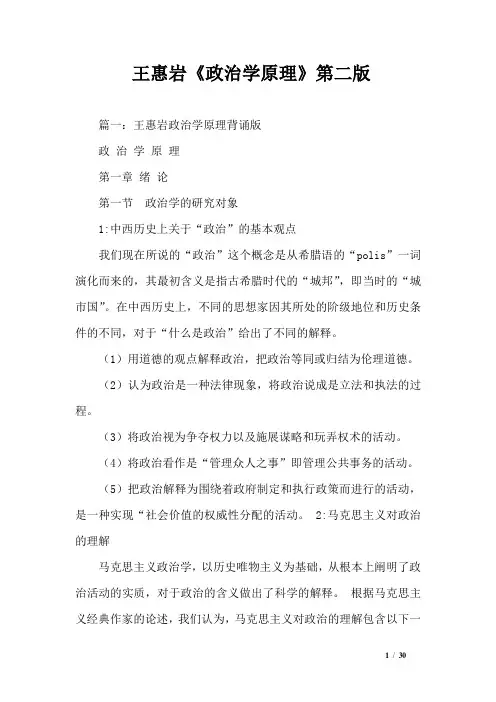 王惠岩《政治学原理》第二版

篇一：王惠岩政治学原理背诵版

政 治 学 原 理

第一章 绪 论

第一节　政治学的研究对象

1:中西历史上关于“政治”的基本观点

我们现在所说的“政治”这个概念是从希腊语的“polis”一词演化而来的，其最初含义是指古希腊时代的“城邦”，即当时的“城市国”。在中西历史上，不同的思想家因其所处的阶级地位和历史条件的不同，对于“什么是政治”给出了不同的解释。

（1）用道德的观点解释政治，把政治等同或归结为伦理道德。

（2）认为政治是一种法律现象，将政治说成是立法和执法的过程。

（3）将政治视为争夺权力以及施展谋略和玩弄权术的活动。

（4）将政治看作是“管理众人之事”即管理公共事务的活动。

（5）把政治解释为围绕着政府制定和执行政策而进行的活动，是一种实现“社会价值的权威性分配的活动。　2:马克思主义对政治的理解

马克思主义政治学，以历史唯物主义为基础，从根本上阐明了政治活动的实质，对于政治的含义做出了科学的解释。　根据马克思主义经典作家的论述，我们认为，马克思主义对政治的理解包含以下一

1 / 30